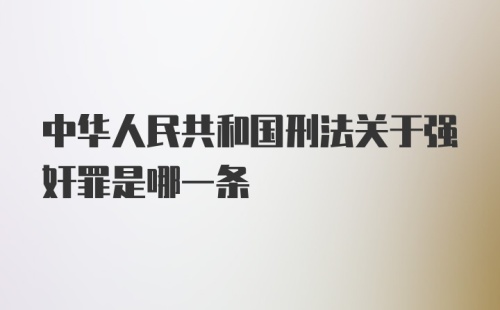 中华人民共和国刑法关于强奸罪是哪一条